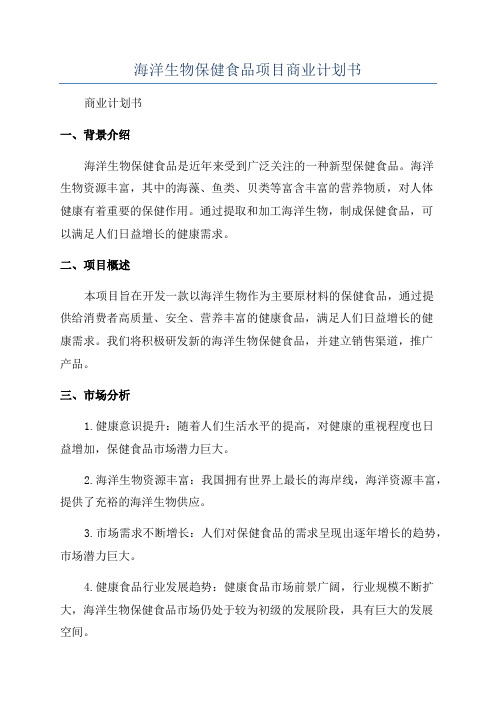 海洋生物保健食品项目商业计划书

商业计划书

一、背景介绍

海洋生物保健食品是近年来受到广泛关注的一种新型保健食品。海洋生物资源丰富，其中的海藻、鱼类、贝类等富含丰富的营养物质，对人体健康有着重要的保健作用。通过提取和加工海洋生物，制成保健食品，可以满足人们日益增长的健康需求。

二、项目概述

本项目旨在开发一款以海洋生物作为主要原材料的保健食品，通过提供给消费者高质量、安全、营养丰富的健康食品，满足人们日益增长的健康需求。我们将积极研发新的海洋生物保健食品，并建立销售渠道，推广产品。

三、市场分析

1.健康意识提升：随着人们生活水平的提高，对健康的重视程度也日益增加，保健食品市场潜力巨大。

2.海洋生物资源丰富：我国拥有世界上最长的海岸线，海洋资源丰富，提供了充裕的海洋生物供应。

3.市场需求不断增长：人们对保健食品的需求呈现出逐年增长的趋势，市场潜力巨大。

4.健康食品行业发展趋势：健康食品市场前景广阔，行业规模不断扩大，海洋生物保健食品市场仍处于较为初级的发展阶段，具有巨大的发展空间。